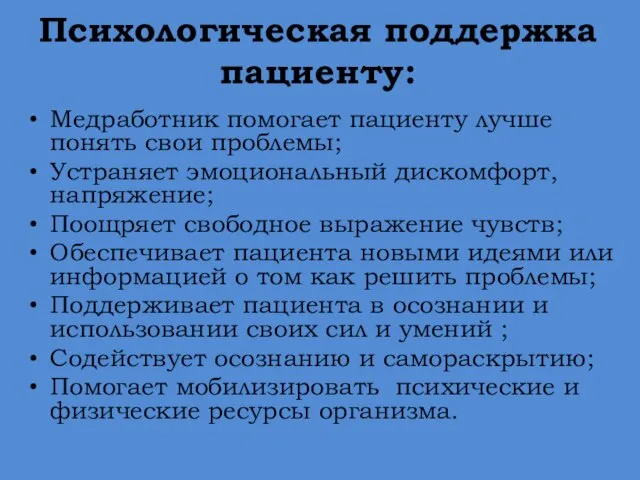 Психологическая поддержка пациенту:

• Медработник помогает пациенту лучше понять свои проблемы;
• Устраняет эмоциональный дискомфорт, напряжение;
• Поощряет свободное выражение чувств;
• Обеспечивает пациента новыми идеями или информацией о том как решить проблемы;
• Поддерживает пациента в осознании и использовании своих сил и умений ;
• Содействует осознанию и самораскрытию;
• Помогает мобилизировать психические и физические ресурсы организма.